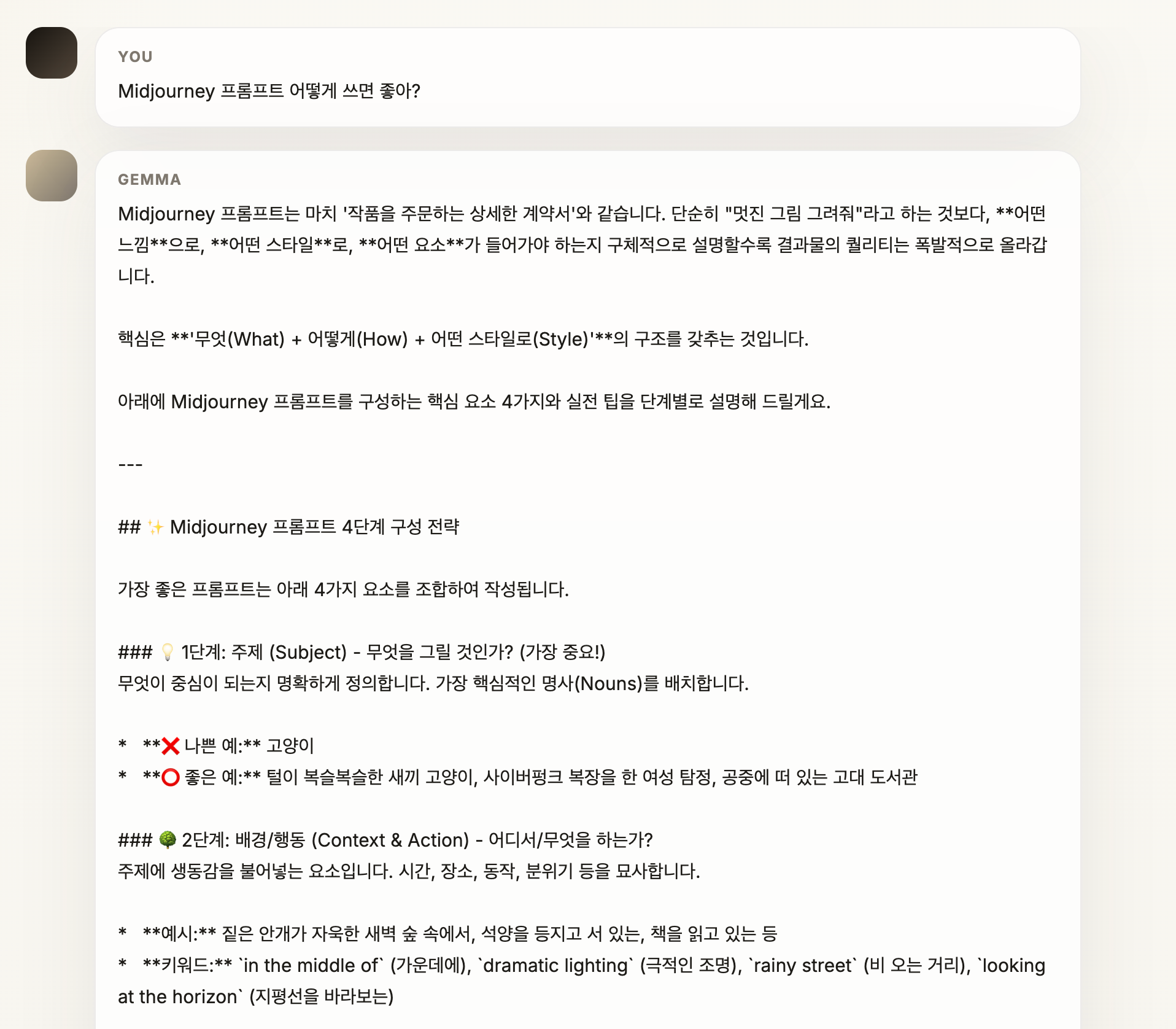 YOU

Midjourney 프롬프트 어떻게 쓰면 좋아?

GEMMA

Midjourney 프롬프트는 마치 '작품을 주문하는 상세한 계약서'와 같습니다. 단순히 "멋진 그림 그려줘"라고 하는 것보다, **어떤 느낌**으로, **어떤 스타일**로, **어떤 요소**가 들어가야 하는지 구체적으로 설명할수록 결과물의 퀄리티는 폭발적으로 올라갑니다.

핵심은 **'무엇(What) + 어떻게(How) + 어떤 스타일로(Style)'**의 구조를 갖추는 것입니다.

아래에 Midjourney 프롬프트를 구성하는 핵심 요소 4가지와 실전 팁을 단계별로 설명해 드릴게요.

---

## ✨ Midjourney 프롬프트 4단계 구성 전략

가장 좋은 프롬프트는 아래 4가지 요소를 조합하여 작성됩니다.

### 💡 1단계: 주제 (Subject) - 무엇을 그릴 것인가? (가장 중요!)
무엇이 중심이 되는지 명확하게 정의합니다. 가장 핵심적인 명사(Nouns)를 배치합니다.

* **❌ 나쁜 예:** 고양이
* **⭕ 좋은 예:** 털이 복슬복슬한 새끼 고양이, 사이버펑크 복장을 한 여성 탐정, 공중에 떠 있는 고대 도서관

### 🌳 2단계: 배경/행동 (Context & Action) - 어디서/무엇을 하는가?
주제에 생동감을 불어넣는 요소입니다. 시간, 장소, 동작, 분위기 등을 묘사합니다.

* **예시:** 짙은 안개가 자욱한 새벽 숲 속에서, 석양을 등지고 서 있는, 책을 읽고 있는 등
* **키워드:** `in the middle of` (가운데에), `dramatic lighting` (극적인 조명), `rainy street` (비 오는 거리), `looking at the horizon` (지평선을 바라보는)